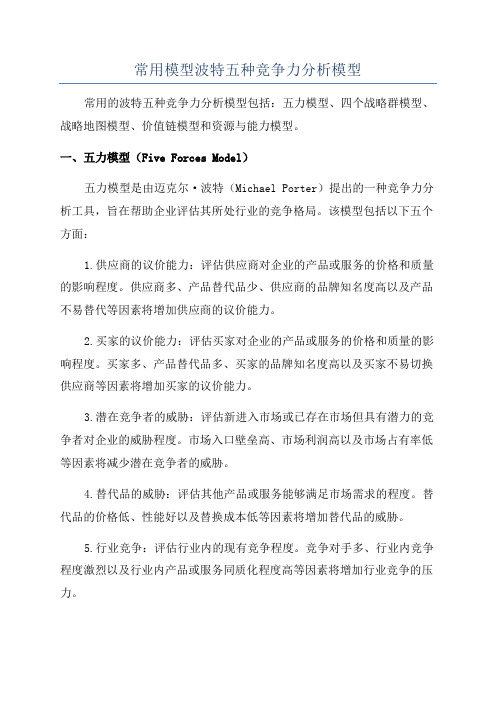 常用模型波特五种竞争力分析模型

常用的波特五种竞争力分析模型包括：五力模型、四个战略群模型、战略地图模型、价值链模型和资源与能力模型。

一、五力模型（Five Forces Model）

五力模型是由迈克尔·波特（Michael Porter）提出的一种竞争力分析工具，旨在帮助企业评估其所处行业的竞争格局。该模型包括以下五个方面：

1.供应商的议价能力：评估供应商对企业的产品或服务的价格和质量的影响程度。供应商多、产品替代品少、供应商的品牌知名度高以及产品不易替代等因素将增加供应商的议价能力。

2.买家的议价能力：评估买家对企业的产品或服务的价格和质量的影响程度。买家多、产品替代品多、买家的品牌知名度高以及买家不易切换供应商等因素将增加买家的议价能力。

3.潜在竞争者的威胁：评估新进入市场或已存在市场但具有潜力的竞争者对企业的威胁程度。市场入口壁垒高、市场利润高以及市场占有率低等因素将减少潜在竞争者的威胁。

4.替代品的威胁：评估其他产品或服务能够满足市场需求的程度。替代品的价格低、性能好以及替换成本低等因素将增加替代品的威胁。

5.行业竞争：评估行业内的现有竞争程度。竞争对手多、行业内竞争程度激烈以及行业内产品或服务同质化程度高等因素将增加行业竞争的压力。